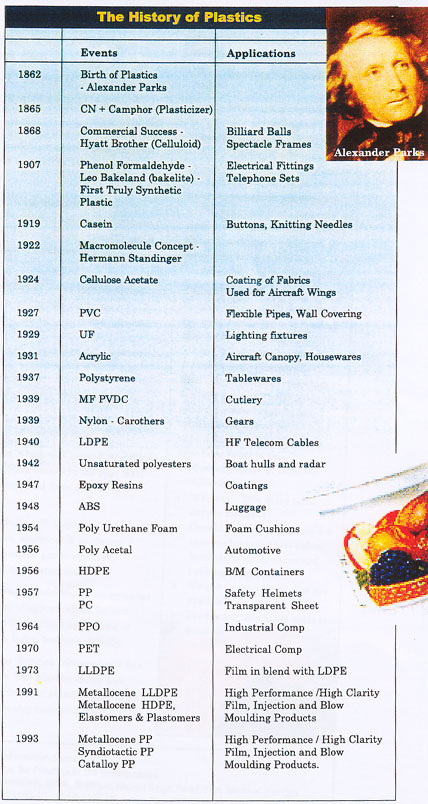 The History of Plastics

Alexander Parks

| | Events | Applications |
|---|---|---|
| 1862 | Birth of Plastics - Alexander Parks | |
| 1865 | CN + Camphor (Plasticizer) | |
| 1868 | Commercial Success - Hyatt Brother (Celluloid) | Billiard Balls Spectacle Frames |
| 1907 | Phenol Formaldehyde - Leo Bakeland (bakelite) - First Truly Synthetic Plastic | Electrical Fittings Telephone Sets |
| 1919 | Casein | Buttons, Knitting Needles |
| 1922 | Macromolecule Concept - Hermann Standinger | |
| 1924 | Cellulose Acetate | Coating of Fabrics Used for Aircraft Wings |
| 1927 | PVC | Flexible Pipes, Wall Covering |
| 1929 | UF | Lighting fixtures |
| 1931 | Acrylic | Aircraft Canopy, Housewares |
| 1937 | Polystyrene | Tablewares |
| 1939 | MF PVDC | Cutlery |
| 1939 | Nylon - Carothers | Gears |
| 1940 | LDPE | HF Telecom Cables |
| 1942 | Unsaturated polyesters | Boat hulls and radar |
| 1947 | Epoxy Resins | Coatings |
| 1948 | ABS | Luggage |
| 1954 | Poly Urethane Foam | Foam Cushions |
| 1956 | Poly Acetal | Automotive |
| 1956 | HDPE | B/M Containers |
| 1957 | PP PC | Safety Helmets Transparent Sheet |
| 1964 | PPO | Industrial Comp |
| 1970 | PET | Electrical Comp |
| 1973 | LLDPE | Film in blend with LDPE |
| 1991 | Metallocene LLDPE Metallocene HDPE, Elastomers & Plastomers | High Performance /High Clarity Film, Injection and Blow Moulding Products |
| 1993 | Metallocene PP Syndiotactic PP Catalloy PP | High Performance / High Clarity Film, Injection and Blow Moulding Products. |